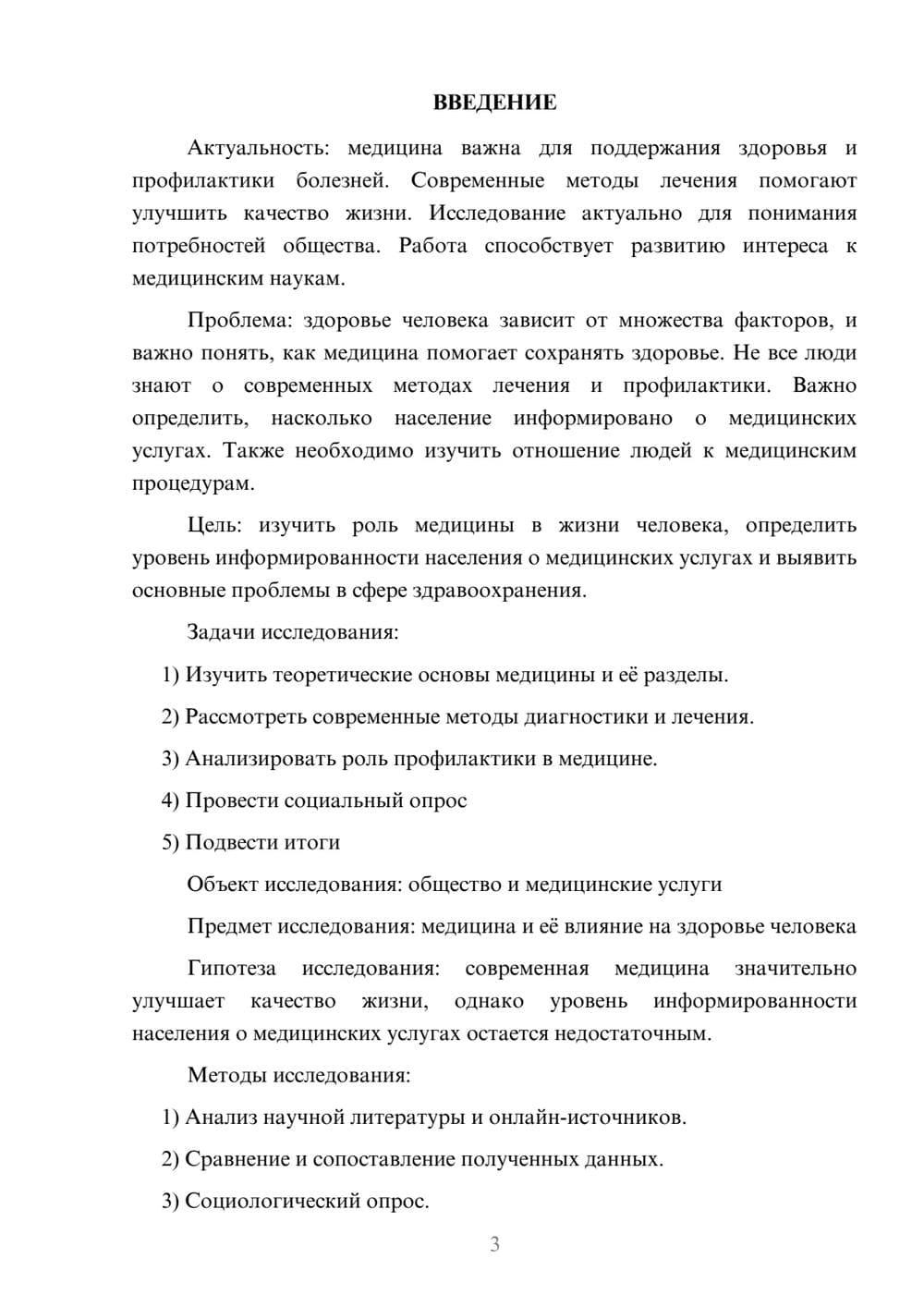 ВВЕДЕНИЕ

Актуальность: медицина важна для поддержания здоровья и профилактики болезней. Современные методы лечения помогают улучшить качество жизни. Исследование актуально для понимания потребностей общества. Работа способствует развитию интереса к медицинским наукам.

Проблема: здоровье человека зависит от множества факторов, и важно понять, как медицина помогает сохранять здоровье. Не все люди знают о современных методах лечения и профилактики. Важно определить, насколько население информировано о медицинских услугах. Также необходимо изучить отношение людей к медицинским процедурам.

Цель: изучить роль медицины в жизни человека, определить уровень информированности населения о медицинских услугах и выявить основные проблемы в сфере здравоохранения.

Задачи исследования:

1) Изучить теоретические основы медицины и её разделы.

2) Рассмотреть современные методы диагностики и лечения.

3) Анализировать роль профилактики в медицине.

4) Провести социальный опрос

5) Подвести итоги

Объект исследования: общество и медицинские услуги

Предмет исследования: медицина и её влияние на здоровье человека

Гипотеза исследования: современная медицина значительно улучшает качество жизни, однако уровень информированности населения о медицинских услугах остается недостаточным.

Методы исследования:

1) Анализ научной литературы и онлайн-источников.

2) Сравнение и сопоставление полученных данных.

3) Социологический опрос.

3